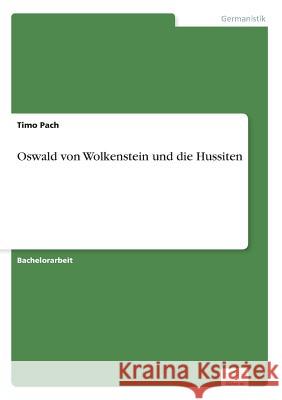 Germanistik

Timo Pach

Oswald von Wolkenstein und die Hussiten

Bachelorarbeit

Kraina Książek